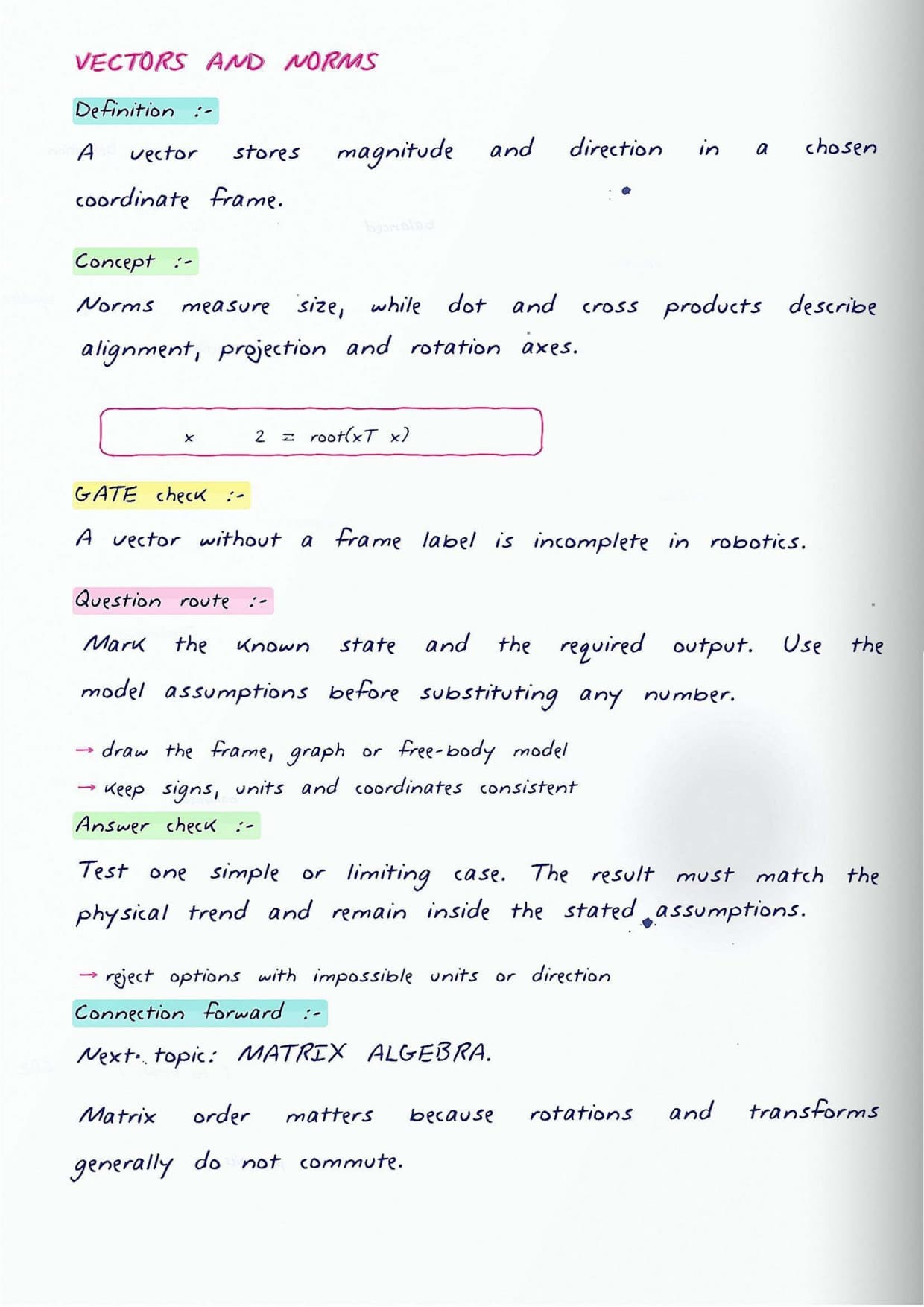 VECTORS AND NORMS

Definition :-

A vector stores magnitude and direction in a chosen coordinate frame.

Concept :-

Norms measure size, while dot and cross products describe alignment, projection and rotation axes.

x 2 = root(xT x)

GATE check :-

A vector without a frame label is incomplete in robotics.

Question route :-

Mark the known state and the required output. Use the model assumptions before substituting any number.

→ draw the frame, graph or free-body model
→ keep signs, units and coordinates consistent

Answer check :-

Test one simple or limiting case. The result must match the physical trend and remain inside the stated assumptions.

→ reject options with impossible units or direction

Connection forward :-

Next topic: MATRIX ALGEBRA.

Matrix order matters because rotations and transforms generally do not commute.